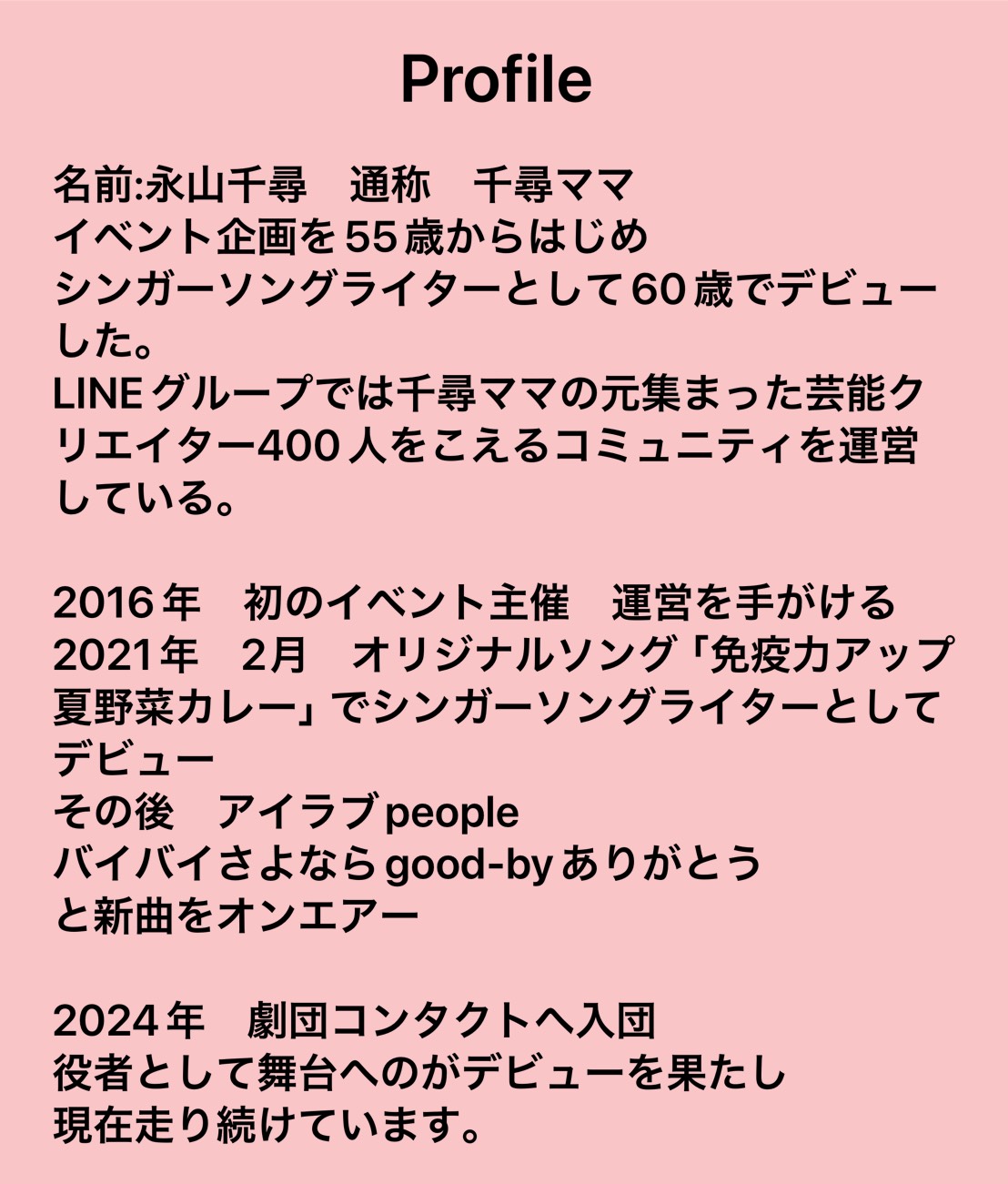 Profile

名前:永山千尋 通称 千尋ママ
イベント企画を55歳からはじめ
シンガーソングライターとして60歳でデビューした。
LINEグループでは千尋ママの元集まった芸能クリエイター400人をこえるコミュニティを運営している。

2016年 初のイベント主催 運営を手がける
2021年 2月 オリジナルソング「免疫力アップ夏野菜カレー」でシンガーソングライターとしてデビュー
その後 アイラブpeople
バイバイさよならgood-byありがとう
と新曲をオンエアー

2024年 劇団コンタクトへ入団
役者として舞台へのがデビューを果たし
現在走り続けています。